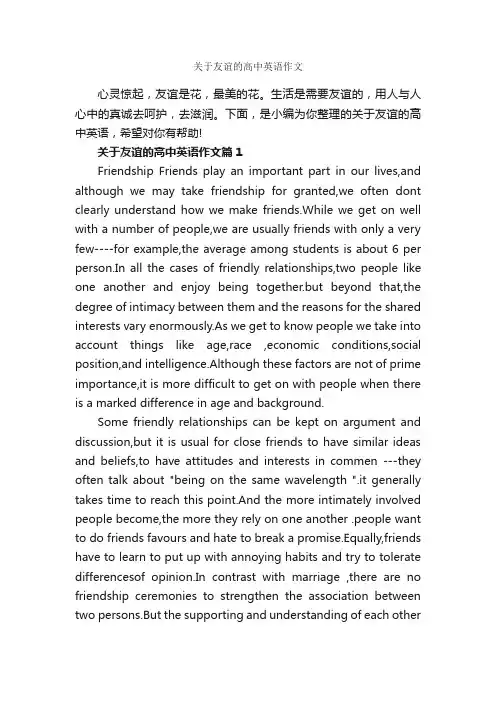 关于友谊的高中英语作文

心灵惊起，友谊是花，最美的花。生活是需要友谊的，用人与人心中的真诚去呵护，去滋润。下面，是小编为你整理的关于友谊的高中英语，希望对你有帮助!

关于友谊的高中英语作文篇 1

Friendship Friends play an important part in our lives,and although we may take friendship for granted,we often dont clearly understand how we make friends.While we get on well with a number of people,we are usually friends with only a very few----for example,the average among students is about 6 per person.In all the cases of friendly relationships,two people like one another and enjoy being together.but beyond that,the degree of intimacy between them and the reasons for the shared interests vary enormously.As we get to know people we take into account things like age,race ,economic conditions,social position,and intelligence.Although these factors are not of prime importance,it is more difficult to get on with people when there is a marked difference in age and background.

Some friendly relationships can be kept on argument and discussion,but it is usual for close friends to have similar ideas and beliefs,to have attitudes and interests in commen ---they often talk about "being on the same wavelength ".it generally takes time to reach this point.And the more intimately involved people become,the more they rely on one another .people want to do friends favours and hate to break a promise.Equally,friends have to learn to put up with annoying habits and try to tolerate differencesof opinion.In contrast with marriage ,there are no friendship ceremonies to strengthen the association between two persons.But the supporting and understanding of each other